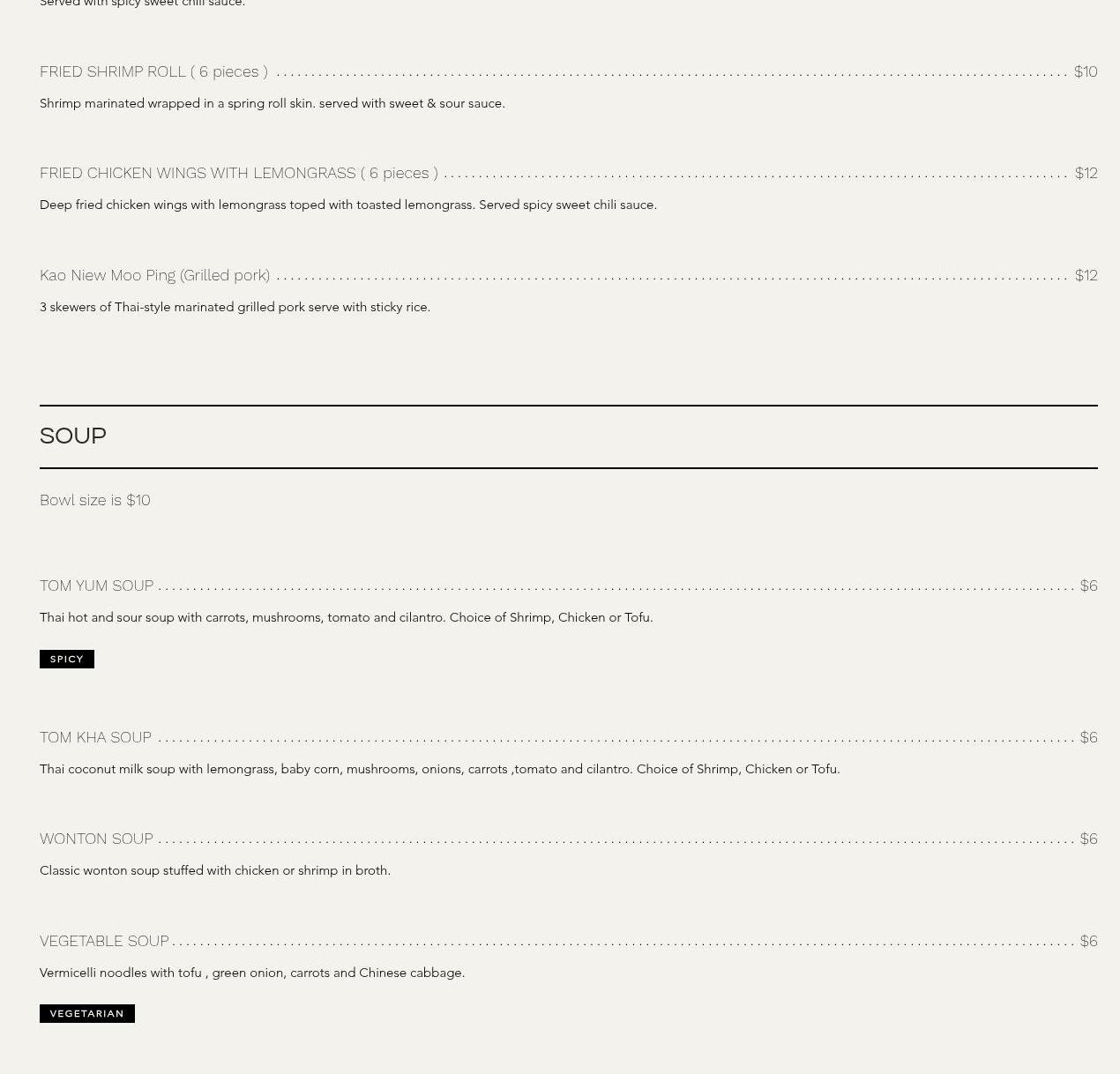 Served with spicy sweet chili sauce.

FRIED SHRIMP ROLL ( 6 pieces ) $10

Shrimp marinated wrapped in a spring roll skin. served with sweet & sour sauce.

FRIED CHICKEN WINGS WITH LEMONGRASS ( 6 pieces ) $12

Deep fried chicken wings with lemongrass toped with toasted lemongrass. Served spicy sweet chili sauce.

Kao Niew Moo Ping (Grilled pork) $12

3 skewers of Thai-style marinated grilled pork serve with sticky rice.

SOUP

Bowl size is $10

TOM YUM SOUP $6

Thai hot and sour soup with carrots, mushrooms, tomato and cilantro. Choice of Shrimp, Chicken or Tofu.

SPICY

TOM KHA SOUP $6

Thai coconut milk soup with lemongrass, baby corn, mushrooms, onions, carrots ,tomato and cilantro. Choice of Shrimp, Chicken or Tofu.

WONTON SOUP $6

Classic wonton soup stuffed with chicken or shrimp in broth.

VEGETABLE SOUP $6

Vermicelli noodles with tofu , green onion, carrots and Chinese cabbage.

VEGETARIAN